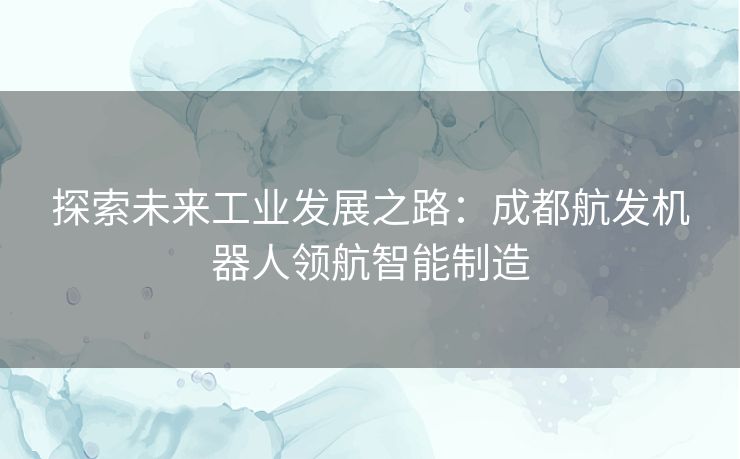 探索未来工业发展之路：成都航发机器人领航智能制造